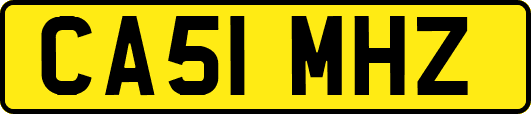 CA51 MHZ